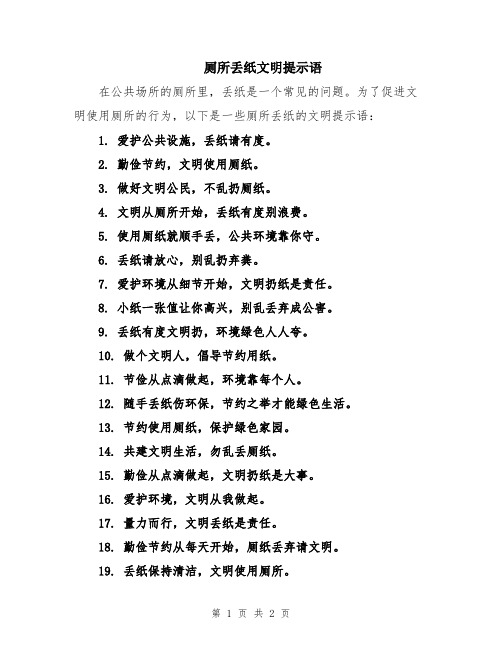 厕所丢纸文明提示语

在公共场所的厕所里，丢纸是一个常见的问题。为了促进文明使用厕所的行为，以下是一些厕所丢纸的文明提示语：

1. 爱护公共设施，丢纸请有度。

2. 勤俭节约，文明使用厕纸。

3. 做好文明公民，不乱扔厕纸。

4. 文明从厕所开始，丢纸有度别浪费。

5. 使用厕纸就顺手丢，公共环境靠你守。

6. 丢纸请放心，别乱扔弃粪。

7. 爱护环境从细节开始，文明扔纸是责任。

8. 小纸一张值让你高兴，别乱丢弃成公害。

9. 丢纸有度文明扔，环境绿色人人夸。

10. 做个文明人，倡导节约用纸。

11. 节俭从点滴做起，环境靠每个人。

12. 随手丢纸伤环保，节约之举才能绿色生活。

13. 节约使用厕纸，保护绿色家园。

14. 共建文明生活，勿乱丢厕纸。

15. 勤俭从点滴做起，文明扔纸是大事。

16. 爱护环境，文明从我做起。

17. 量力而行，文明丢纸是责任。

18. 勤俭节约从每天开始，厕纸丢弃请文明。

19. 丢纸保持清洁，文明使用厕所。

第 1 页 共 2 页